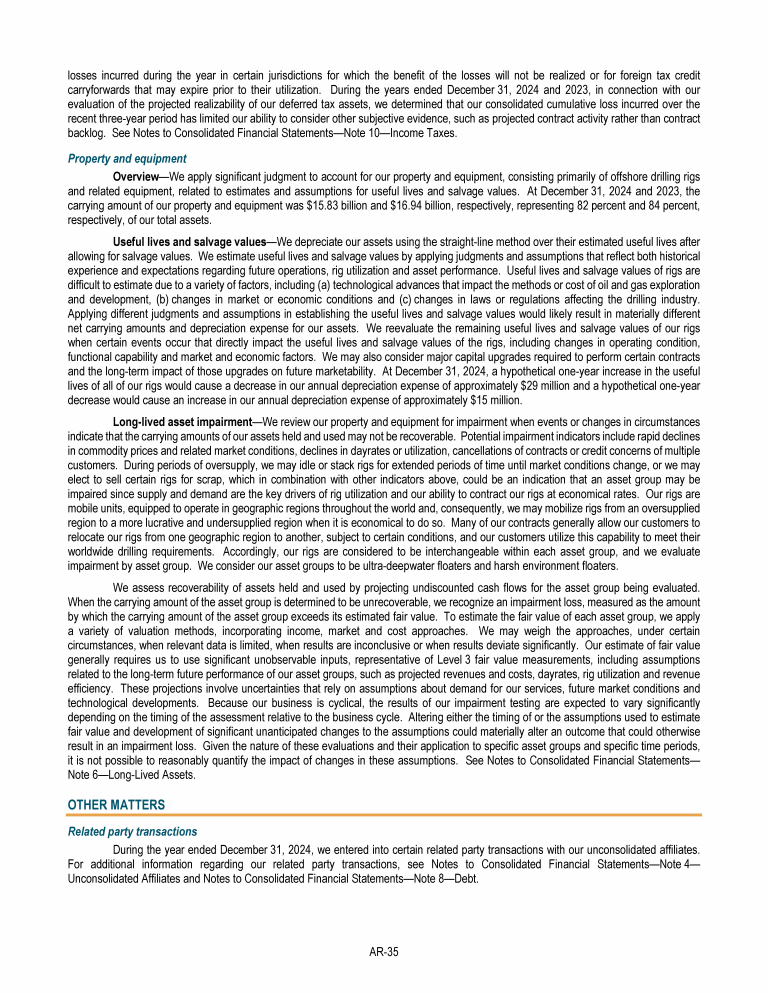 losses incurred during the year in certain jurisdictions for which the benefit of the losses will not be realized or for foreign tax credit carryforwards that may expire prior to their utilization. During the years ended December 31, 2024 and 2023, in connection with our evaluation of the projected realizability of our deferred tax assets, we determined that our consolidated cumulative loss incurred over the recent three-year period has limited our ability to consider other subjective evidence, such as projected contract activity rather than contract backlog. See Notes to Consolidated Financial Statements—Note 10—Income Taxes.

Property and equipment

Overview—We apply significant judgment to account for our property and equipment, consisting primarily of offshore drilling rigs and related equipment, related to estimates and assumptions for useful lives and salvage values. At December 31, 2024 and 2023, the carrying amount of our property and equipment was $15.83 billion and $16.94 billion, respectively, representing 82 percent and 84 percent, respectively, of our total assets.

Useful lives and salvage values—We depreciate our assets using the straight-line method over their estimated useful lives after allowing for salvage values. We estimate useful lives and salvage values by applying judgments and assumptions that reflect both historical experience and expectations regarding future operations, rig utilization and asset performance. Useful lives and salvage values of rigs are difficult to estimate due to a variety of factors, including (a) technological advances that impact the methods or cost of oil and gas exploration and development, (b) changes in market or economic conditions and (c) changes in laws or regulations affecting the drilling industry. Applying different judgments and assumptions in establishing the useful lives and salvage values would likely result in materially different net carrying amounts and depreciation expense for our assets. We reevaluate the remaining useful lives and salvage values of our rigs when certain events occur that directly impact the useful lives and salvage values of the rigs, including changes in operating condition, functional capability and market and economic factors. We may also consider major capital upgrades required to perform certain contracts and the long-term impact of those upgrades on future marketability. At December 31, 2024, a hypothetical one-year increase in the useful lives of all of our rigs would cause a decrease in our annual depreciation expense of approximately $29 million and a hypothetical one-year decrease would cause an increase in our annual depreciation expense of approximately $15 million.

Long-lived asset impairment—We review our property and equipment for impairment when events or changes in circumstances indicate that the carrying amounts of our assets held and used may not be recoverable. Potential impairment indicators include rapid declines in commodity prices and related market conditions, declines in dayrates or utilization, cancellations of contracts or credit concerns of multiple customers. During periods of oversupply, we may idle or stack rigs for extended periods of time until market conditions change, or we may elect to sell certain rigs for scrap, which in combination with other indicators above, could be an indication that an asset group may be impaired since supply and demand are the key drivers of rig utilization and our ability to contract our rigs at economical rates. Our rigs are mobile units, equipped to operate in geographic regions throughout the world and, consequently, we may mobilize rigs from an oversupplied region to a more lucrative and undersupplied region when it is economical to do so. Many of our contracts generally allow our customers to relocate our rigs from one geographic region to another, subject to certain conditions, and our customers utilize this capability to meet their worldwide drilling requirements. Accordingly, our rigs are considered to be interchangeable within each asset group, and we evaluate impairment by asset group. We consider our asset groups to be ultra-deepwater floaters and harsh environment floaters.

We assess recoverability of assets held and used by projecting undiscounted cash flows for the asset group being evaluated. When the carrying amount of the asset group is determined to be unrecoverable, we recognize an impairment loss, measured as the amount by which the carrying amount of the asset group exceeds its estimated fair value. To estimate the fair value of each asset group, we apply a variety of valuation methods, incorporating income, market and cost approaches. We may weigh the approaches, under certain circumstances, when relevant data is limited, when results are inconclusive or when results deviate significantly. Our estimate of fair value generally requires us to use significant unobservable inputs, representative of Level 3 fair value measurements, including assumptions related to the long-term future performance of our asset groups, such as projected revenues and costs, dayrates, rig utilization and revenue efficiency. These projections involve uncertainties that rely on assumptions about demand for our services, future market conditions and technological developments. Because our business is cyclical, the results of our impairment testing are expected to vary significantly depending on the timing of the assessment relative to the business cycle. Altering either the timing of or the assumptions used to estimate fair value and development of significant unanticipated changes to the assumptions could materially alter an outcome that could otherwise result in an impairment loss. Given the nature of these evaluations and their application to specific asset groups and specific time periods, it is not possible to reasonably quantify the impact of changes in these assumptions. See Notes to Consolidated Financial Statements—Note 6—Long-Lived Assets.

OTHER MATTERS

Related party transactions

During the year ended December 31, 2024, we entered into certain related party transactions with our unconsolidated affiliates. For additional information regarding our related party transactions, see Notes to Consolidated Financial Statements—Note 4—Unconsolidated Affiliates and Notes to Consolidated Financial Statements—Note 8—Debt.

AR-35